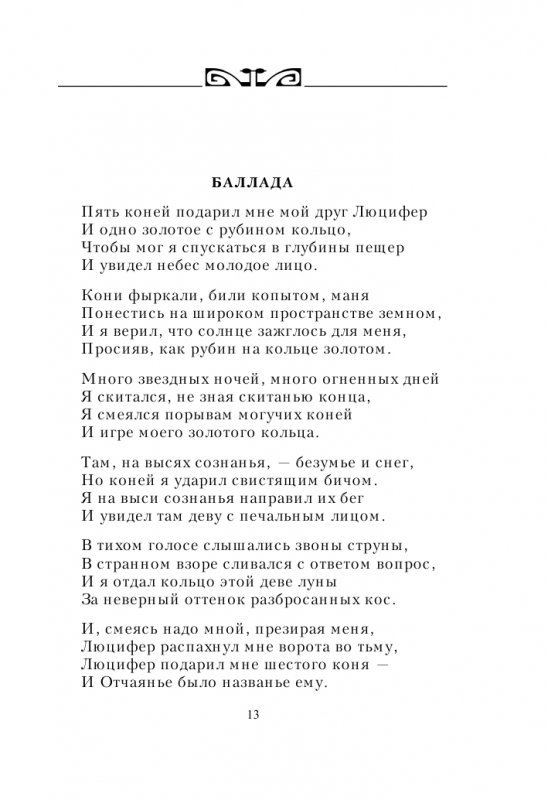 БАЛЛАДА

Пять коней подарил мне мой друг Люцифер
И одно золотое с рубином кольцо,
Чтобы мог я спускаться в глубины пещер
И увидел небес молодое лицо.

Кони фыркали, били копытом, маня
Понестись на широком пространстве земном,
И я верил, что солнце зажглось для меня,
Просияв, как рубин на кольце золотом.

Много звездных ночей, много огненных дней
Я скитался, не зная скитанью конца,
Я смеялся порывам могучих коней
И игре моего золотого кольца.

Там, на высях сознанья, — безумье и снег,
Но коней я ударил свистящим бичом.
Я на выси сознанья направил их бег
И увидел там деву с печальным лицом.

В тихом голосе слышались звоны струны,
В странном взоре сливался с ответом вопрос,
И я отдал кольцо этой деве луны
За неверный оттенок разбросанных кос.

И, смеясь надо мной, презирая меня,
Люцифер распахнул мне ворота во тьму,
Люцифер подарил мне шестого коня —
И Отчаянье было названье ему.

13